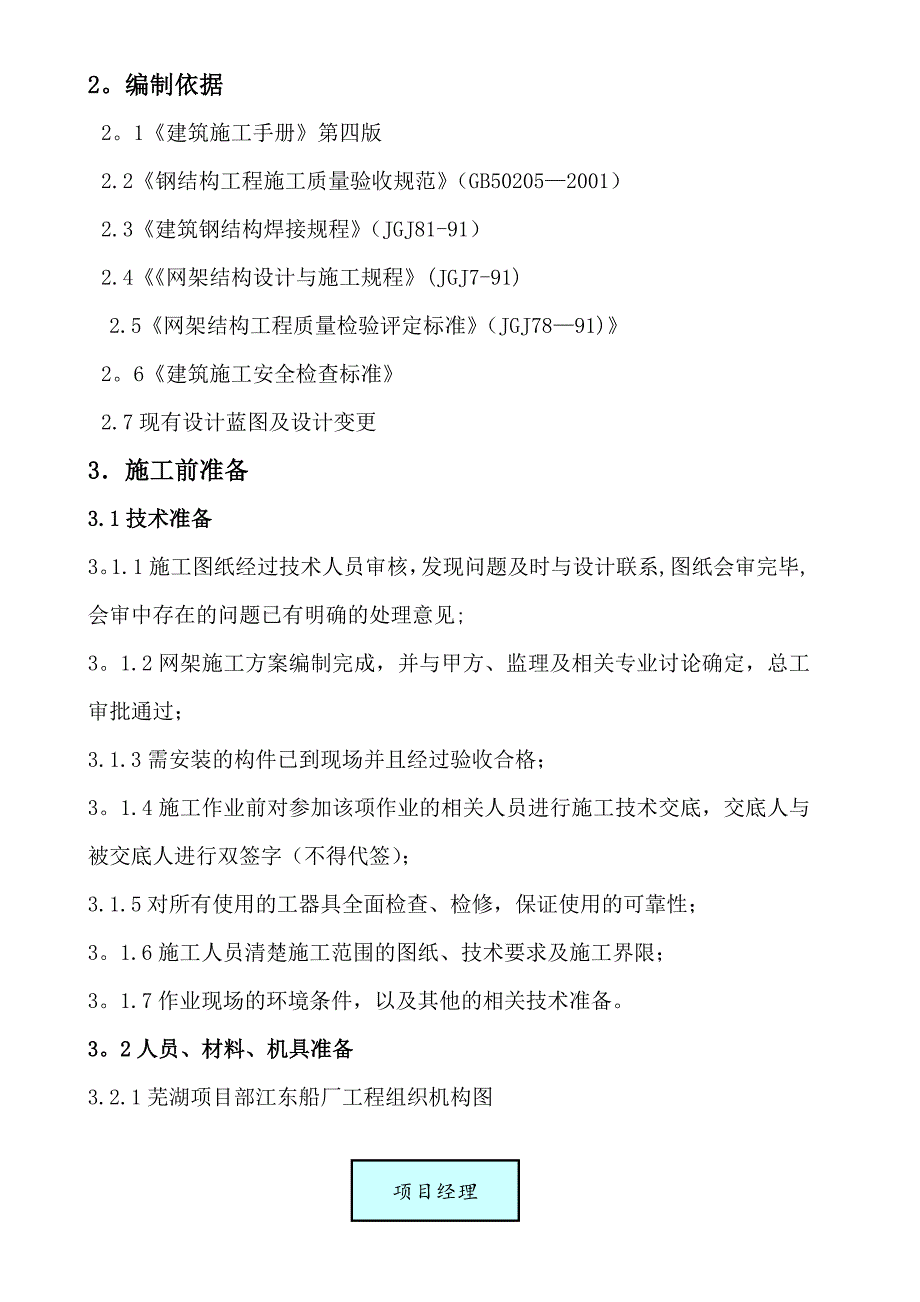 2。编制依据

2。1《建筑施工手册》第四版

2.2《钢结构工程施工质量验收规范》(GB50205—2001)

2.3《建筑钢结构焊接规程》(JGJ81-91)

2.4《《网架结构设计与施工规程》(JGJ7-91)

2.5《网架结构工程质量检验评定标准》(JGJ78—91)》

2。6《建筑施工安全检查标准》

2.7 现有设计蓝图及设计变更

3. 施工前准备

3.1 技术准备

3。1.1 施工图纸经过技术人员审核,发现问题及时与设计联系,图纸会审完毕,会审中存在的问题已有明确的处理意见;

3。1.2 网架施工方案编制完成，并与甲方、监理及相关专业讨论确定，总工审批通过;

3.1.3 需安装的构件已到现场并且经过验收合格;

3。1.4 施工作业前对参加该项作业的相关人员进行施工技术交底，交底人与被交底人进行双签字（不得代签);

3.1.5 对所有使用的工器具全面检查、检修，保证使用的可靠性;

3。1.6 施工人员清楚施工范围的图纸、技术要求及施工界限;

3。1.7 作业现场的环境条件，以及其他的相关技术准备。

3。2 人员、材料、机具准备

3.2.1 芜湖项目部江东船厂工程组织机构图

项目经理